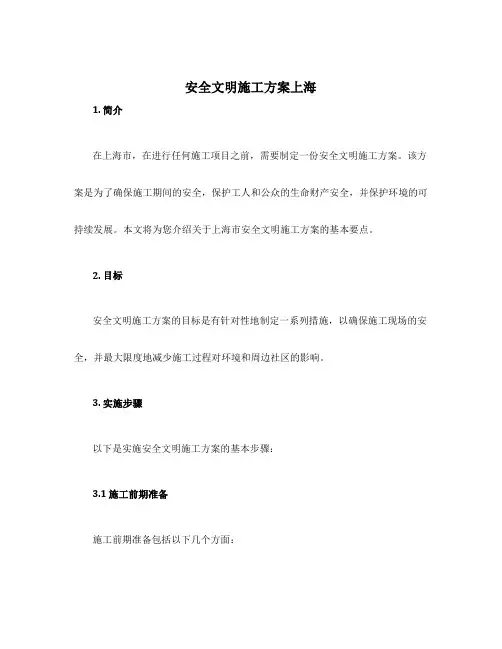 安全文明施工方案上海

1. 简介

在上海市，在进行任何施工项目之前，需要制定一份安全文明施工方案。该方案是为了确保施工期间的安全，保护工人和公众的生命财产安全，并保护环境的可持续发展。本文将为您介绍关于上海市安全文明施工方案的基本要点。

2. 目标

安全文明施工方案的目标是有针对性地制定一系列措施，以确保施工现场的安全，并最大限度地减少施工过程对环境和周边社区的影响。

3. 实施步骤

以下是实施安全文明施工方案的基本步骤：

3.1 施工前期准备

施工前期准备包括以下几个方面：